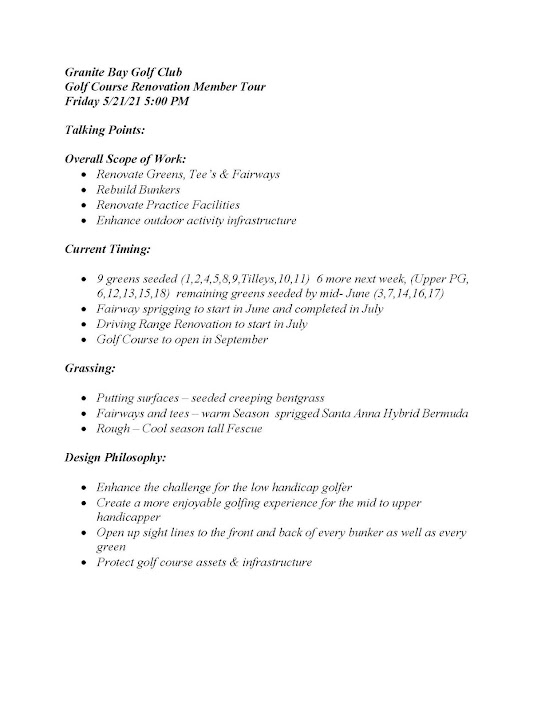 Granite Bay Golf Club
Golf Course Renovation Member Tour
Friday 5/21/21 5:00 PM

Talking Points:

Overall Scope of Work:
- Renovate Greens, Tee's & Fairways
- Rebuild Bunkers
- Renovate Practice Facilities
- Enhance outdoor activity infrastructure

Current Timing:

- 9 greens seeded (1,2,4,5,8,9,Tilleys,10,11) 6 more next week, (Upper PG, 6,12,13,15,18) remaining greens seeded by mid- June (3,7,14,16,17)
- Fairway sprigging to start in June and completed in July
- Driving Range Renovation to start in July
- Golf Course to open in September

Grassing:

- Putting surfaces – seeded creeping bentgrass
- Fairways and tees – warm Season sprigged Santa Anna Hybrid Bermuda
- Rough – Cool season tall Fescue

Design Philosophy:

- Enhance the challenge for the low handicap golfer
- Create a more enjoyable golfing experience for the mid to upper handicapper
- Open up sight lines to the front and back of every bunker as well as every green
- Protect golf course assets & infrastructure